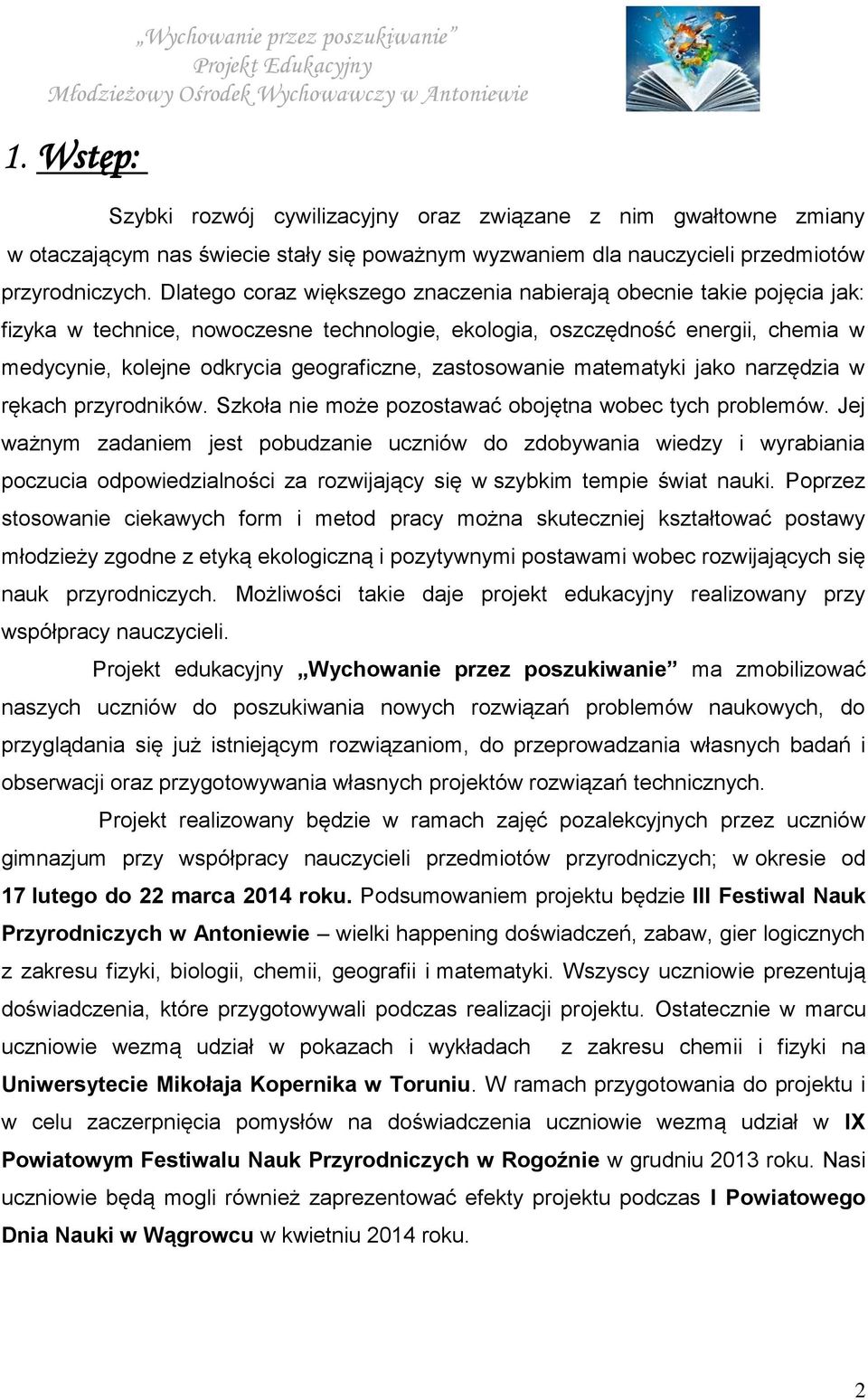 „Wychowanie przez poszukiwanie”
Projekt Edukacyjny
Młodzieżowy Ośrodek Wychowawczy w Antoniewie

1. Wstęp:

Szybki rozwój cywilizacyjny oraz związane z nim gwałtowne zmiany w otaczającym nas świecie stały się poważnym wyzwaniem dla nauczycieli przedmiotów przyrodniczych. Dlatego coraz większego znaczenia nabierają obecnie takie pojęcia jak: fizyka w technice, nowoczesne technologie, ekologia, oszczędność energii, chemia w medycynie, kolejne odkrycia geograficzne, zastosowanie matematyki jako narzędzia w rękach przyrodników. Szkoła nie może pozostawać obojętna wobec tych problemów. Jej ważnym zadaniem jest pobudzanie uczniów do zdobywania wiedzy i wyrabiania poczucia odpowiedzialności za rozwijający się w szybkim tempie świat nauki. Poprzez stosowanie ciekawych form i metod pracy można skuteczniej kształtować postawy młodzieży zgodne z etyką ekologiczną i pozytywnymi postawami wobec rozwijających się nauk przyrodniczych. Możliwości takie daje projekt edukacyjny realizowany przy współpracy nauczycieli.

Projekt edukacyjny „Wychowanie przez poszukiwanie” ma zmobilizować naszych uczniów do poszukiwania nowych rozwiązań problemów naukowych, do przyglądania się już istniejącym rozwiązaniom, do przeprowadzania własnych badań i obserwacji oraz przygotowywania własnych projektów rozwiązań technicznych.

Projekt realizowany będzie w ramach zajęć pozalekcyjnych przez uczniów gimnazjum przy współpracy nauczycieli przedmiotów przyrodniczych; w okresie od 17 lutego do 22 marca 2014 roku. Podsumowaniem projektu będzie III Festiwal Nauk Przyrodniczych w Antoniewie – wielki happening doświadczeń, zabaw, gier logicznych z zakresu fizyki, biologii, chemii, geografii i matematyki. Wszyscy uczniowie prezentują doświadczenia, które przygotowywali podczas realizacji projektu. Ostatecznie w marcu uczniowie wezmą udział w pokazach i wykładach z zakresu chemii i fizyki na Uniwersytecie Mikołaja Kopernika w Toruniu. W ramach przygotowania do projektu i w celu zaczerpnięcia pomysłów na doświadczenia uczniowie wezmą udział w IX Powiatowym Festiwalu Nauk Przyrodniczych w Rogoźnie w grudniu 2013 roku. Nasi uczniowie będą mogli również zaprezentować efekty projektu podczas I Powiatowego Dnia Nauki w Wągrowcu w kwietniu 2014 roku.

2